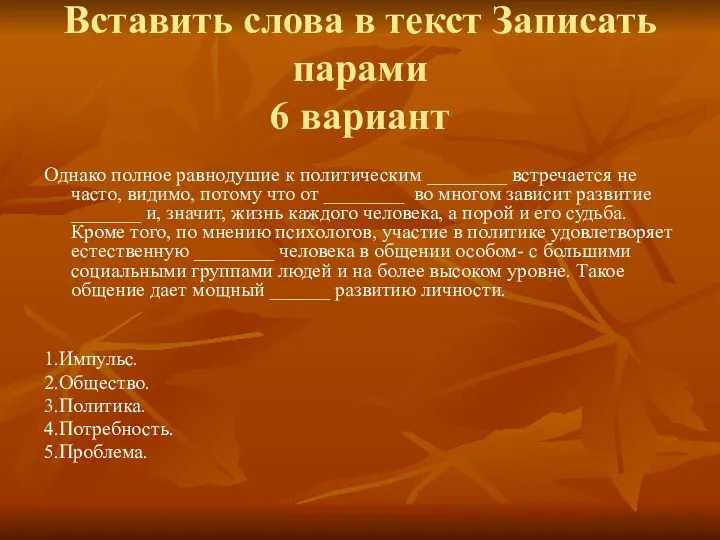 Вставить слова в текст Записать парами
6 вариант

Однако полное равнодушие к политическим ________ встречается не часто, видимо, потому что от ________ во многом зависит развитие _______ и, значит, жизнь каждого человека, а порой и его судьба. Кроме того, по мнению психологов, участие в политике удовлетворяет естественную ________ человека в общении особом- с большими социальными группами людей и на более высоком уровне. Такое общение дает мощный ______ развитию личности.

1.Импульс.
2.Общество.
3.Политика.
4.Потребность.
5.Проблема.